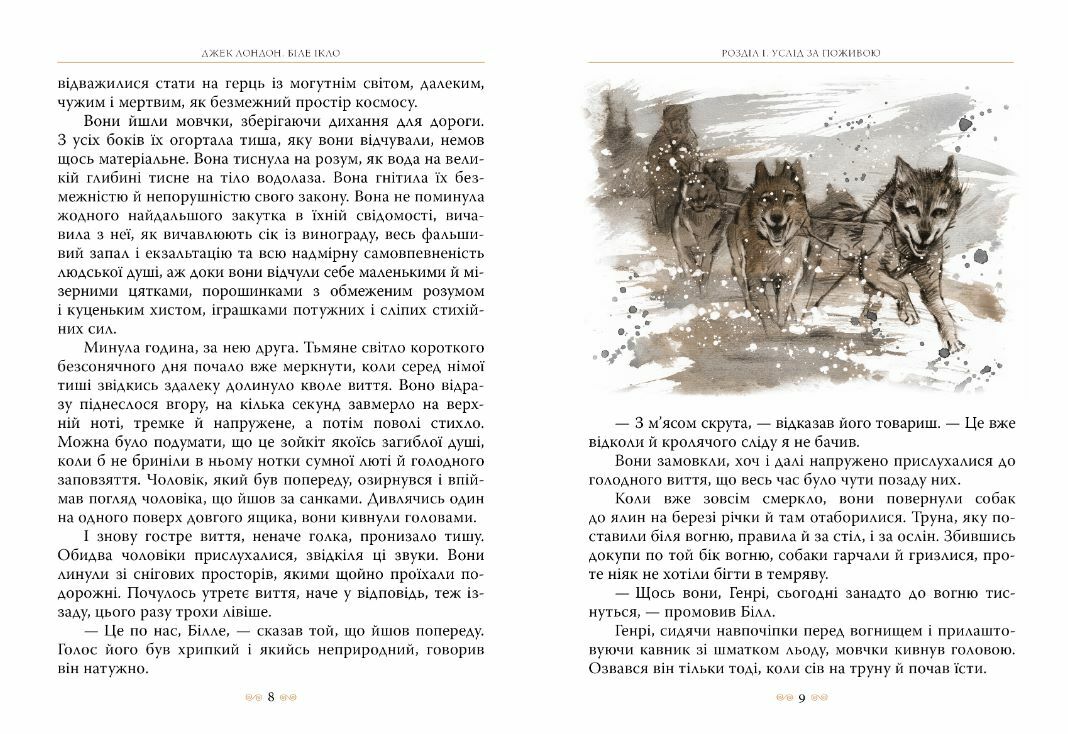 ДЖЕК ЛОНДОН. БІЛЕ ІКЛО

відважилися стати на герць із могутнім світом, далеким, чужим і мертвим, як безмежний простір космосу.

Вони йшли мовчки, зберігаючи дихання для дороги. З усіх боків їх огортала тиша, яку вони відчували, немов щось матеріальне. Вона тиснула на розум, як вода на великій глибині тисне на тіло водолаза. Вона гнітила їх безмежністю й непорушністю свого закону. Вона не поминула жодного найдальшого закутка в їхній свідомості, вичавила з неї, як вичавлюють сік із винограду, весь фальшивий запал і екзальтацію та всю надмірну самовпевненість людської душі, аж доки вони відчули себе маленькими й мізерними цятками, порошинками з обмеженим розумом і куценьким хистом, іграшками потужних і сліпих стихійних сил.

Минула година, за нею друга. Тьмяне світло короткого безсонячного дня почало вже меркнути, коли серед німої тиші звідкись здалеку долинуло кволе виття. Воно відразу піднеслося вгору, на кілька секунд завмерло на верхній ноті, тремке й напружене, а потім поволі стихло. Можна було подумати, що це зойкіт якоїсь загиблої душі, коли б не бриніли в ньому нотки сумної люті й голодного заповзяття. Чоловік, який був попереду, озирнувся і впіймав погляд чоловіка, що йшов за санками. Дивлячись один на одного поверх довгого ящика, вони кивнули головами.

І знову гостре виття, неначе голка, пронизало тишу. Обидва чоловіки прислухалися, звідкіля ці звуки. Вони линули зі снігових просторів, якими щойно проїхали подорожні. Почулось утретє виття, наче у відповідь, теж іззаду, цього разу трохи лівіше.

— Це по нас, Білле, — сказав той, що йшов попереду. Голос його був хрипкий і якийсь неприродний, говорив він натужно.

8

РОЗДІЛ І. УСЛІД ЗА ПОЖИВОЮ

— З м'ясом скрута, — відказав його товариш. — Це вже відколи й кролячого сліду я не бачив.

Вони замовкли, хоч і далі напружено прислухалися до голодного виття, що весь час було чути позаду них.

Коли вже зовсім смеркло, вони повернули собак до ялин на березі річки й там отаборилися. Труна, яку поставили біля вогню, правила й за стіл, і за ослін. Збившись докупи по той бік вогню, собаки гарчали й гризлися, проте ніяк не хотіли бігти в темряву.

— Щось вони, Генрі, сьогодні занадто до вогню тиснуться, — промовив Білл.

Генрі, сидячи навпочіпки перед вогнищем і прилаштовуючи кавник зі шматком льоду, мовчки кивнув головою. Озвався він тільки тоді, коли сів на труну й почав їсти.

9